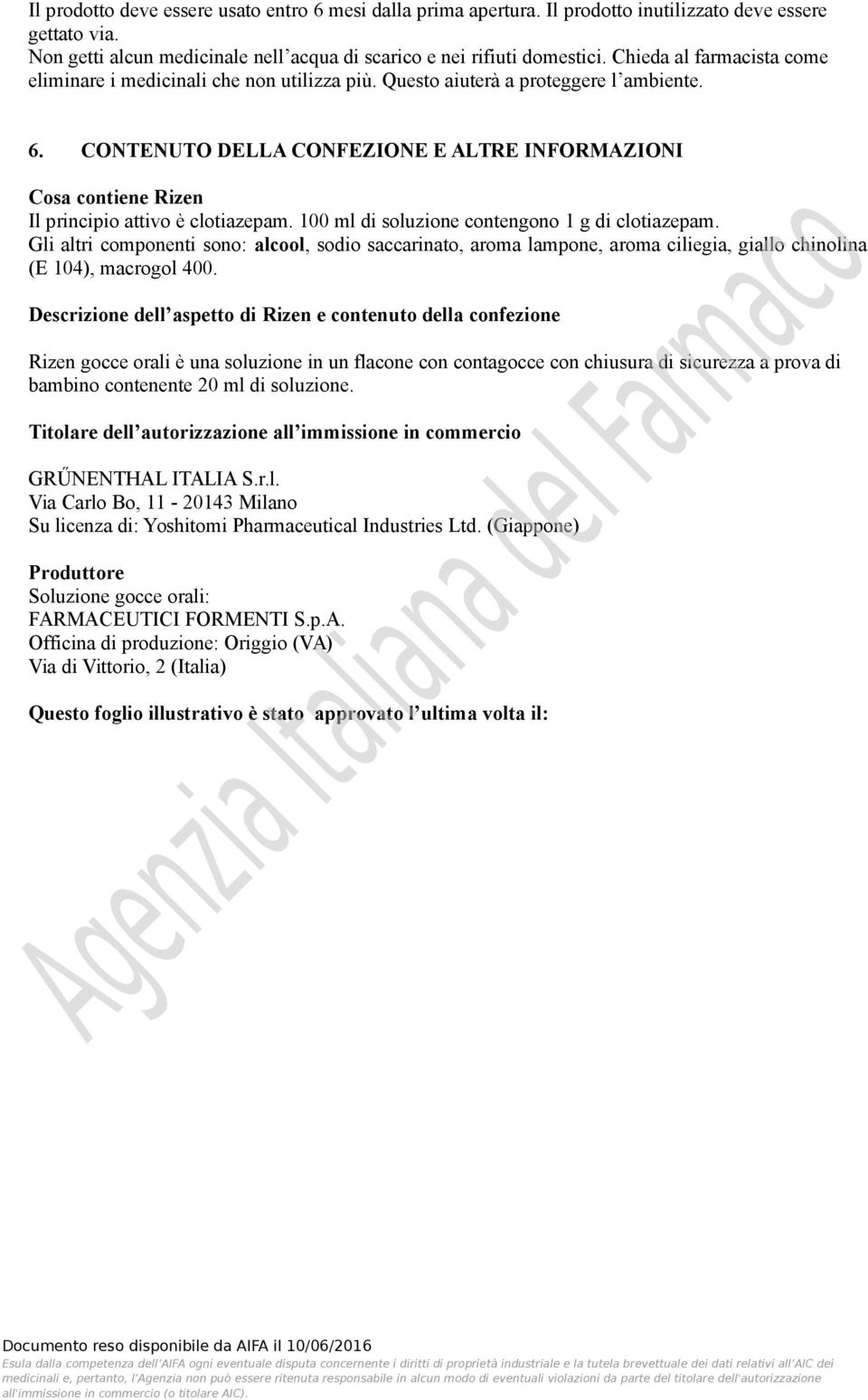 Il prodotto deve essere usato entro 6 mesi dalla prima apertura. Il prodotto inutilizzato deve essere gettato via.
Non getti alcun medicinale nell'acqua di scarico e nei rifiuti domestici. Chieda al farmacista come eliminare i medicinali che non utilizza più. Questo aiuterà a proteggere l'ambiente.

6. CONTENUTO DELLA CONFEZIONE E ALTRE INFORMAZIONI

Cosa contiene Rizen
Il principio attivo è clotiazepam. 100 ml di soluzione contengono 1 g di clotiazepam.
Gli altri componenti sono: alcool, sodio saccarinato, aroma lampone, aroma ciliegia, giallo chinolina (E 104), macrogol 400.

Descrizione dell'aspetto di Rizen e contenuto della confezione

Rizen gocce orali è una soluzione in un flacone con contagocce con chiusura di sicurezza a prova di bambino contenente 20 ml di soluzione.

Titolare dell'autorizzazione all'immissione in commercio

GRŰNENTHAL ITALIA S.r.l.
Via Carlo Bo, 11 - 20143 Milano
Su licenza di: Yoshitomi Pharmaceutical Industries Ltd. (Giappone)

Produttore
Soluzione gocce orali:
FARMACEUTICI FORMENTI S.p.A.
Officina di produzione: Origgio (VA)
Via di Vittorio, 2 (Italia)

Questo foglio illustrativo è stato approvato l'ultima volta il:

Agenzia Italiana del Farmaco

Documento reso disponibile da AIFA il 10/06/2016
Esula dalla competenza dell'AIFA ogni eventuale disputa concernente i diritti di proprietà industriale e la tutela brevettuale dei dati relativi all'AIC dei medicinali e, pertanto, l'Agenzia non può essere ritenuta responsabile in alcun modo di eventuali violazioni da parte del titolare dell'autorizzazione all'immissione in commercio (o titolare AIC).